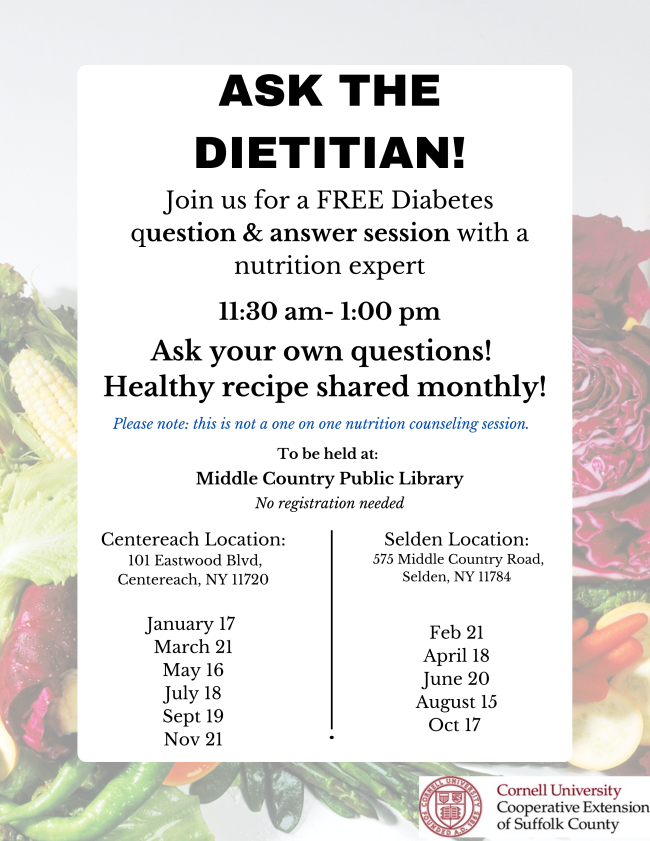 ASK THE DIETITIAN!

Join us for a FREE Diabetes question & answer session with a nutrition expert

11:30 am- 1:00 pm

Ask your own questions!
Healthy recipe shared monthly!

Please note: this is not a one on one nutrition counseling session.

To be held at:
Middle Country Public Library
No registration needed

Centereach Location:
101 Eastwood Blvd, Centereach, NY 11720

January 17
March 21
May 16
July 18
Sept 19
Nov 21

Selden Location:
575 Middle Country Road, Selden, NY 11784

Feb 21
April 18
June 20
August 15
Oct 17

CORNELL UNIVERSITY FOUNDED A.D. 1865

Cornell University
Cooperative Extension
of Suffolk County